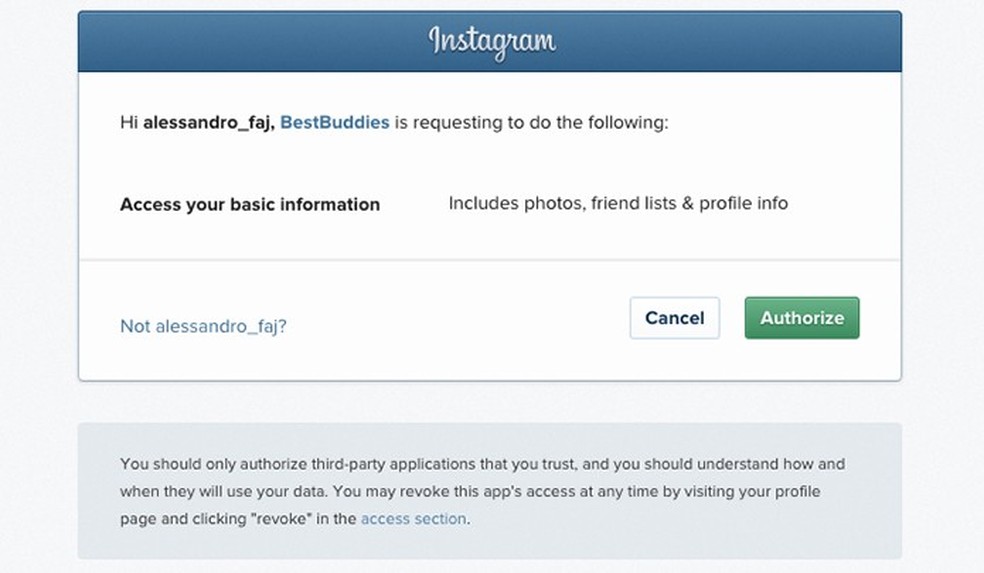 Instagram

Hi alessandro_faj, BestBuddies is requesting to do the following:

Access your basic information

Includes photos, friend lists & profile info

Not alessandro_faj?

Cancel

Authorize

You should only authorize third-party applications that you trust, and you should understand how and when they will use your data. You may revoke this app's access at any time by visiting your profile page and clicking "revoke" in the access section.